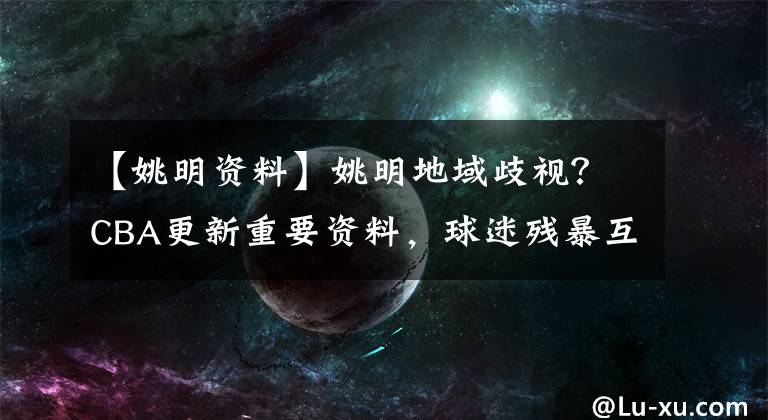 【姚明资料】姚明地域歧视？CBA更新重要资料，球迷残暴互

@Lu-xu.com